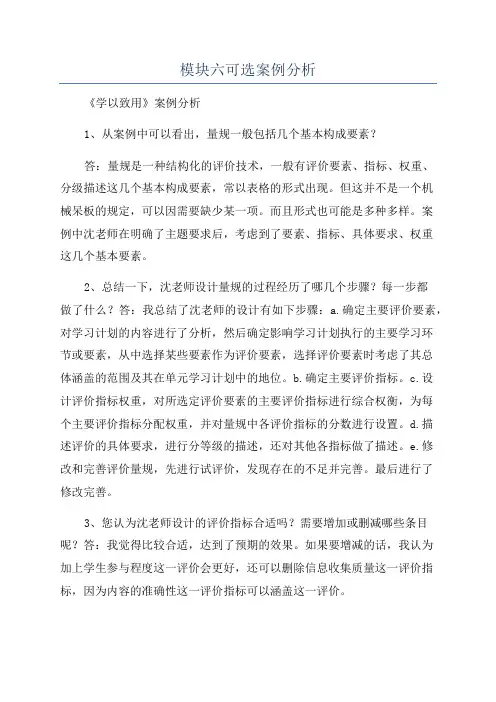 模块六可选案例分析

《学以致用》案例分析

1、从案例中可以看出，量规一般包括几个基本构成要素？

答：量规是一种结构化的评价技术，一般有评价要素、指标、权重、分级描述这几个基本构成要素，常以表格的形式出现。但这并不是一个机械呆板的规定，可以因需要缺少某一项。而且形式也可能是多种多样。案例中沈老师在明确了主题要求后，考虑到了要素、指标、具体要求、权重这几个基本要素。

2、总结一下，沈老师设计量规的过程经历了哪几个步骤？每一步都做了什么？答：我总结了沈老师的设计有如下步骤：a.确定主要评价要素，对学习计划的内容进行了分析，然后确定影响学习计划执行的主要学习环节或要素，从中选择某些要素作为评价要素，选择评价要素时考虑了其总体涵盖的范围及其在单元学习计划中的地位。b.确定主要评价指标。c.设计评价指标权重，对所选定评价要素的主要评价指标进行综合权衡，为每个主要评价指标分配权重，并对量规中各评价指标的分数进行设置。d.描述评价的具体要求，进行分等级的描述，还对其他各指标做了描述。e.修改和完善评价量规，先进行试评价，发现存在的不足并完善。最后进行了修改完善。

3、您认为沈老师设计的评价指标合适吗？需要增加或删减哪些条目呢？答：我觉得比较合适，达到了预期的效果。如果要增减的话，我认为加上学生参与程度这一评价会更好，还可以删除信息收集质量这一评价指标，因为内容的准确性这一评价指标可以涵盖这一评价。